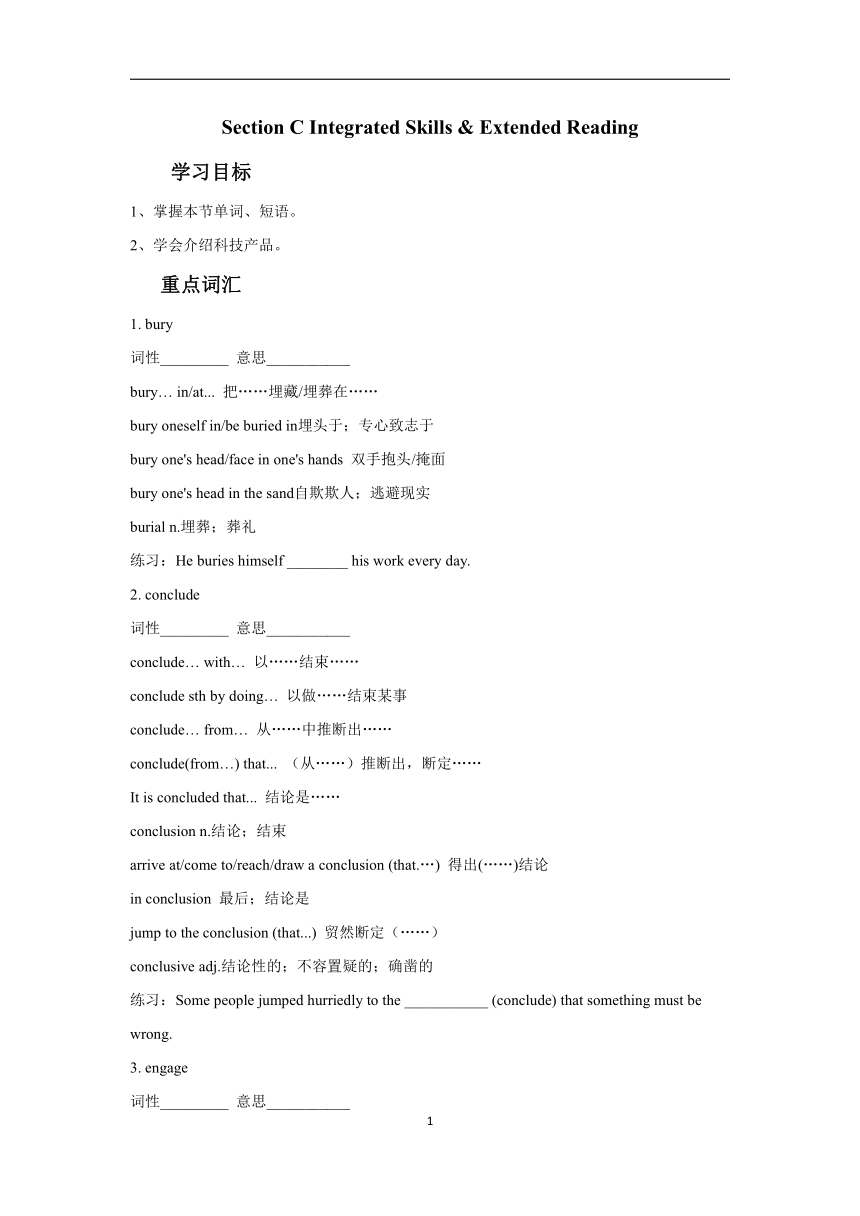 Section C Integrated Skills & Extended Reading

学习目标

1、掌握本节单词、短语。

2、学会介绍科技产品。

重点词汇

1. bury

词性_________ 意思___________

bury… in/at... 把……埋藏/埋葬在……

bury oneself in/be buried in埋头于；专心致志于

bury one's head/face in one's hands 双手抱头/掩面

bury one's head in the sand自欺欺人；逃避现实

burial n.埋葬；葬礼

练习：He buries himself ________ his work every day.

2. conclude

词性_________ 意思___________

conclude… with… 以……结束……

conclude sth by doing… 以做……结束某事

conclude… from… 从……中推断出……

conclude(from…) that... （从……）推断出，断定……

It is concluded that... 结论是……

conclusion n.结论；结束

arrive at/come to/reach/draw a conclusion (that.…) 得出(……)结论

in conclusion 最后；结论是

jump to the conclusion (that...) 贸然断定（……）

conclusive adj.结论性的；不容置疑的；确凿的

练习：Some people jumped hurriedly to the ___________ (conclude) that something must be wrong.

3. engage

词性_________ 意思___________

1